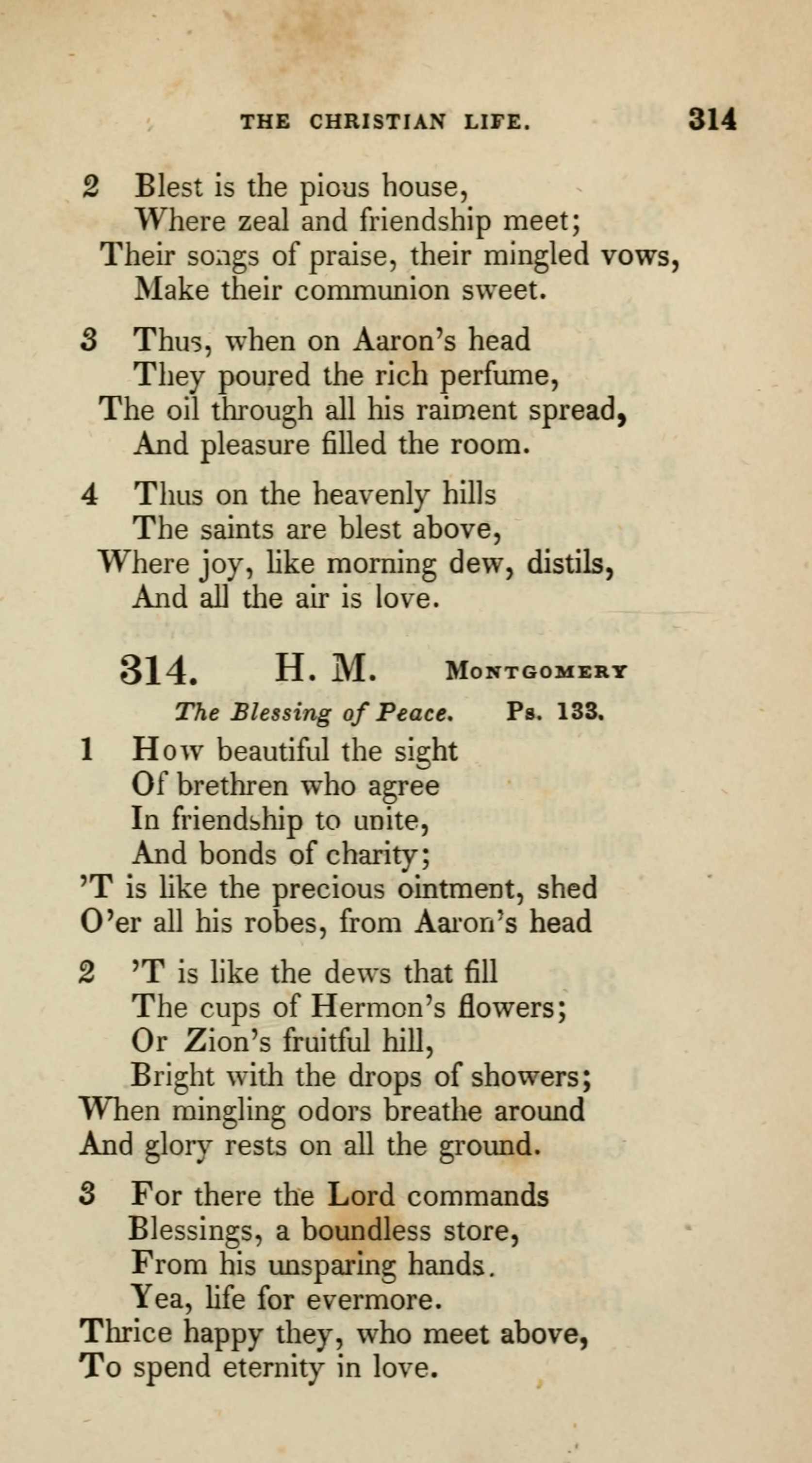 THE CHRISTIAN LIFE. 314

2 Blest is the pious house,
Where zeal and friendship meet;
Their songs of praise, their mingled vows,
Make their communion sweet.

3 Thus, when on Aaron's head
They poured the rich perfume,
The oil through all his raiment spread,
And pleasure filled the room.

4 Thus on the heavenly hills
The saints are blest above,
Where joy, like morning dew, distils,
And all the air is love.

314. H. M. MONTGOMERY

The Blessing of Peace. Ps. 133.

1 How beautiful the sight
Of brethren who agree
In friendship to unite,
And bonds of charity;
'T is like the precious ointment, shed
O'er all his robes, from Aaron's head

2 'T is like the dews that fill
The cups of Hermon's flowers;
Or Zion's fruitful hill,
Bright with the drops of showers;
When mingling odors breathe around
And glory rests on all the ground.

3 For there the Lord commands
Blessings, a boundless store,
From his unsparing hands.
Yea, life for evermore.
Thrice happy they, who meet above,
To spend eternity in love.